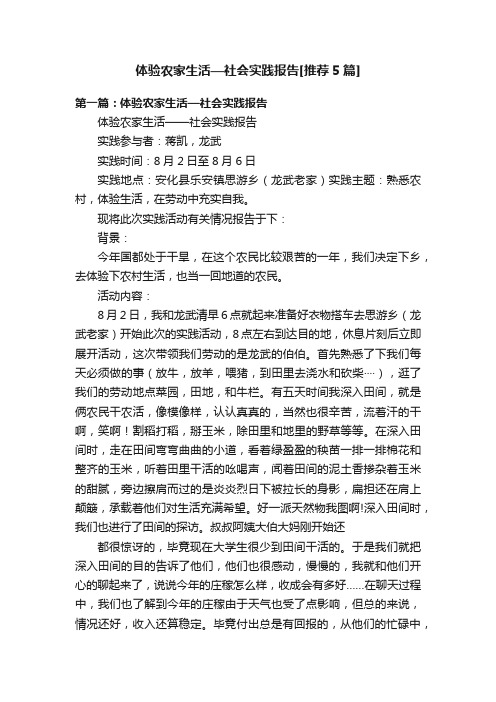 体验农家生活—社会实践报告[推荐5篇]

第一篇：体验农家生活—社会实践报告

体验农家生活——社会实践报告

实践参与者：蒋凯，龙武

实践时间：8月2日至8月6日

实践地点：安化县乐安镇思游乡（龙武老家）实践主题：熟悉农村，体验生活，在劳动中充实自我。

现将此次实践活动有关情况报告于下：

背景：

今年国都处于干旱，在这个农民比较艰苦的一年，我们决定下乡，去体验下农村生活，也当一回地道的农民。

活动内容：

8月2日，我和龙武清早6点就起来准备好衣物搭车去思游乡（龙武老家）开始此次的实践活动，8点左右到达目的地，休息片刻后立即展开活动，这次带领我们劳动的是龙武的伯伯。首先熟悉了下我们每天必须做的事（放牛，放羊，喂猪，到田里去浇水和砍柴…），逛了我们的劳动地点菜园，田地，和牛栏。有五天时间我深入田间，就是俩农民干农活，像模像样，认认真真的，当然也很辛苦，流着汗的干啊，笑啊！割稻打稻，掰玉米，除田里和地里的野草等等。在深入田间时，走在田间弯弯曲曲的小道，看着绿盈盈的秧苗一排一排棉花和整齐的玉米，听着田里干活的吆喝声，闻着田间的泥土香掺杂着玉米的甜腻，旁边擦肩而过的是炎炎烈日下被拉长的身影，扁担还在肩上颠簸，承载着他们对生活充满希望。好一派天然物我图啊!深入田间时，我们也进行了田间的探访。叔叔阿姨大伯大妈刚开始还

都很惊讶的，毕竟现在大学生很少到田间干活的。于是我们就把深入田间的目的告诉了他们，他们也很感动，慢慢的，我就和他们开心的聊起来了，说说今年的庄稼怎么样，收成会有多好……在聊天过程中，我们也了解到今年的庄稼由于天气也受了点影响，但总的来说，情况还好，收入还算稳定。毕竟付出总是有回报的，从他们的忙碌中，